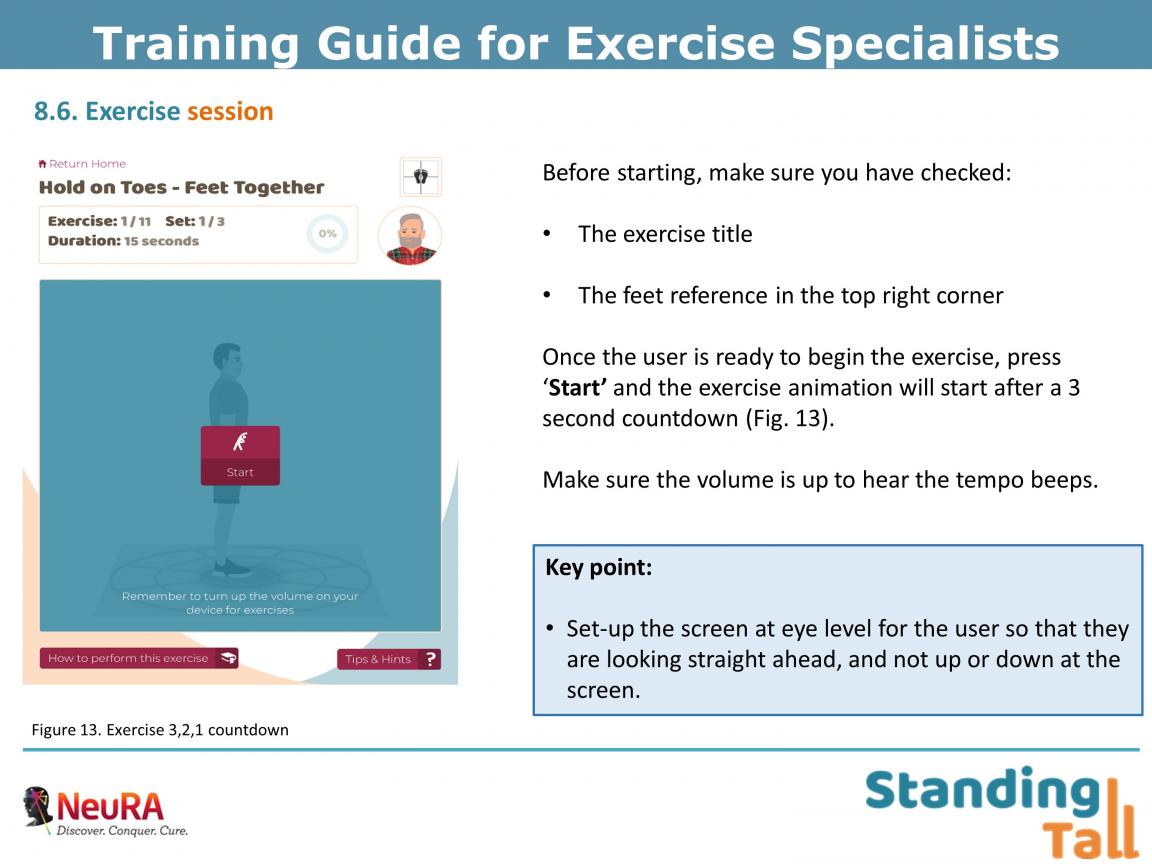 Training Guide for Exercise Specialists

8.6. Exercise session

Return Home

Hold on Toes - Feet Together

Exercise: 1 / 11 Set: 1 / 3
Duration: 15 seconds

0%

Start

Remember to turn up the volume on your device for exercises

How to perform this exercise

Tips & Hints ?

Figure 13. Exercise 3,2,1 countdown

Before starting, make sure you have checked:

• The exercise title

• The feet reference in the top right corner

Once the user is ready to begin the exercise, press '**Start'** and the exercise animation will start after a 3 second countdown (Fig. 13).

Make sure the volume is up to hear the tempo beeps.

**Key point:**

• Set-up the screen at eye level for the user so that they are looking straight ahead, and not up or down at the screen.

NeuRA
Discover. Conquer. Cure.

Standing Tall